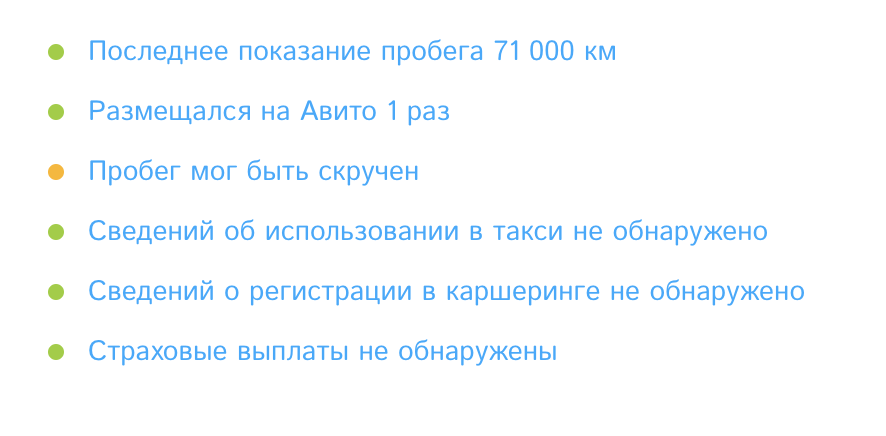 Последнее показание пробега 71 000 км

Размещался на Авито 1 раз

Пробег мог быть скручен

Сведений об использовании в такси не обнаружено

Сведений о регистрации в каршеринге не обнаружено

Страховые выплаты не обнаружены